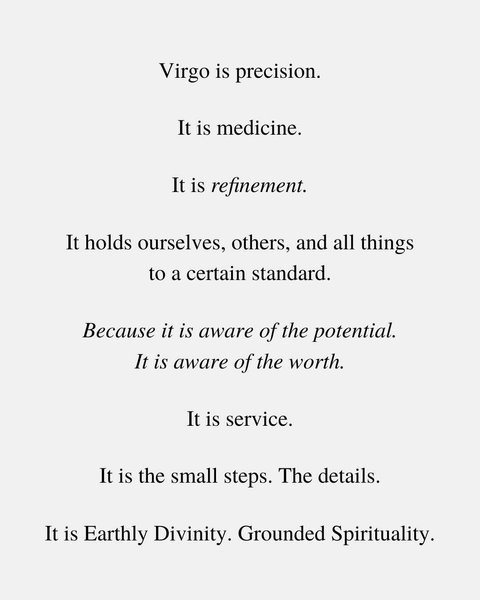 Virgo is precision.

It is medicine.

It is refinement.

It holds ourselves, others, and all things to a certain standard.

Because it is aware of the potential.
It is aware of the worth.

It is service.

It is the small steps. The details.

It is Earthly Divinity. Grounded Spirituality.